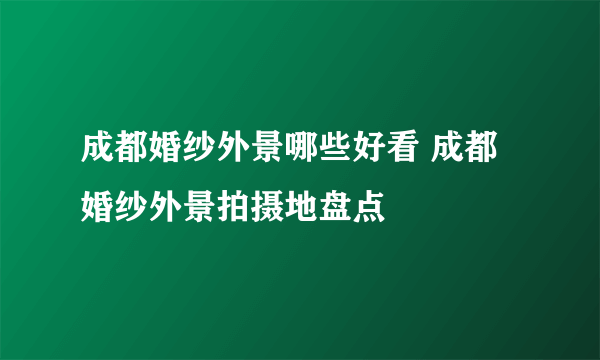 成都婚纱外景哪些好看 成都婚纱外景拍摄地盘点